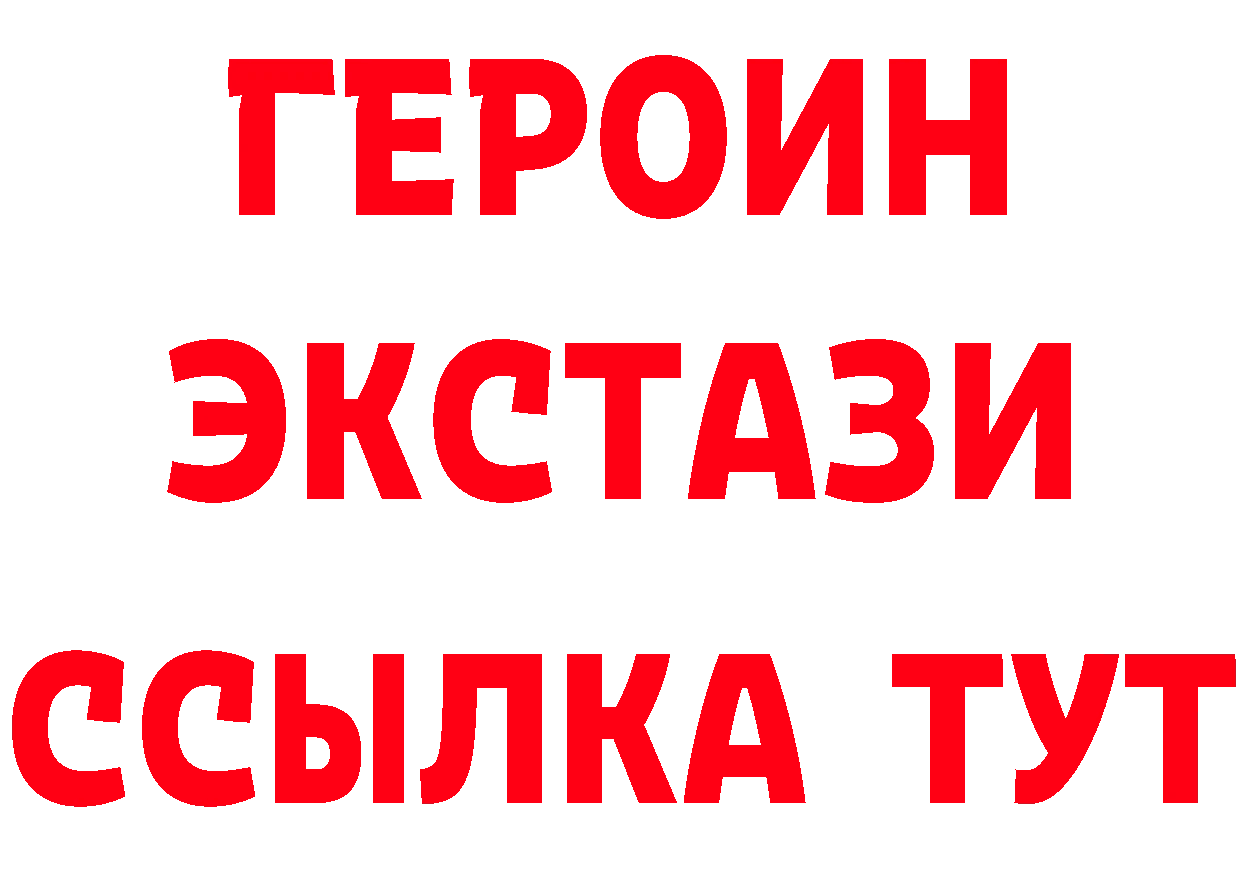 ГЕРОИН
ЭКСТАЗИ
ССЫЛКА ТУТ